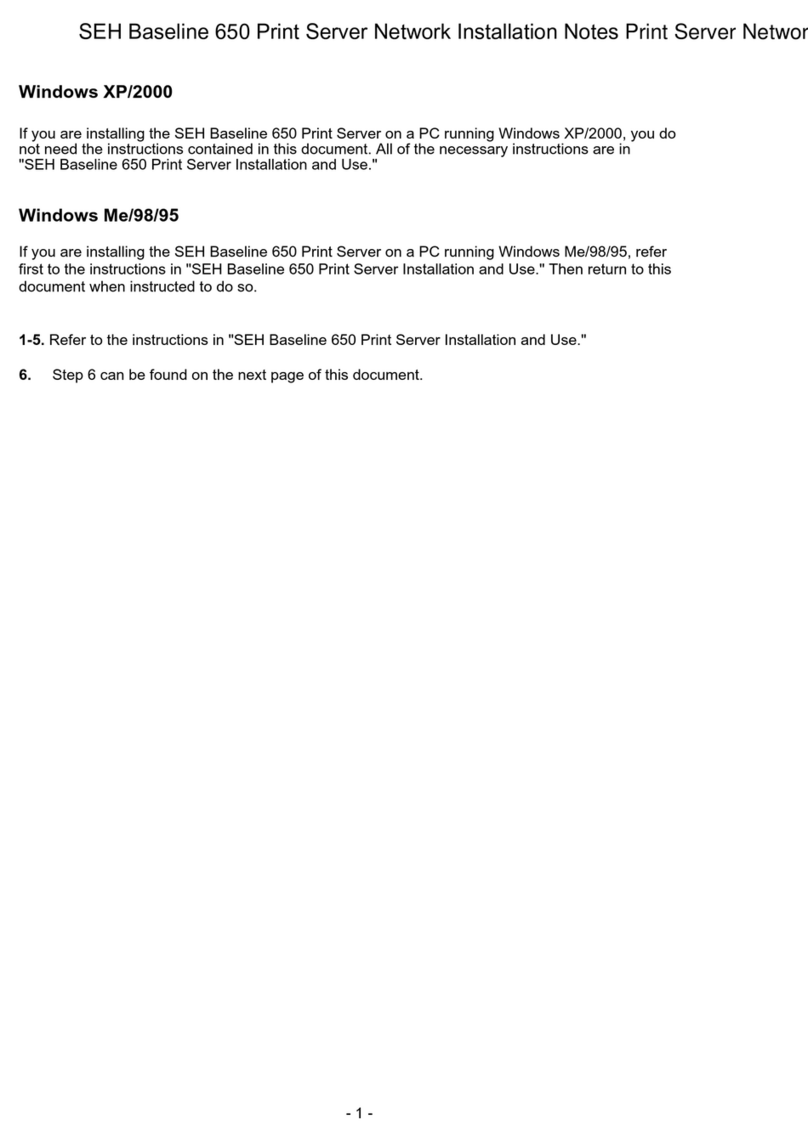 SEH Baseline 650 Print Server Network Installation Notes Print Server Networ

Windows XP/2000

If you are installing the SEH Baseline 650 Print Server on a PC running Windows XP/2000, you do not need the instructions contained in this document. All of the necessary instructions are in "SEH Baseline 650 Print Server Installation and Use."

Windows Me/98/95

If you are installing the SEH Baseline 650 Print Server on a PC running Windows Me/98/95, refer first to the instructions in "SEH Baseline 650 Print Server Installation and Use." Then return to this document when instructed to do so.

1-5. Refer to the instructions in "SEH Baseline 650 Print Server Installation and Use."

6. Step 6 can be found on the next page of this document.

- 1 -